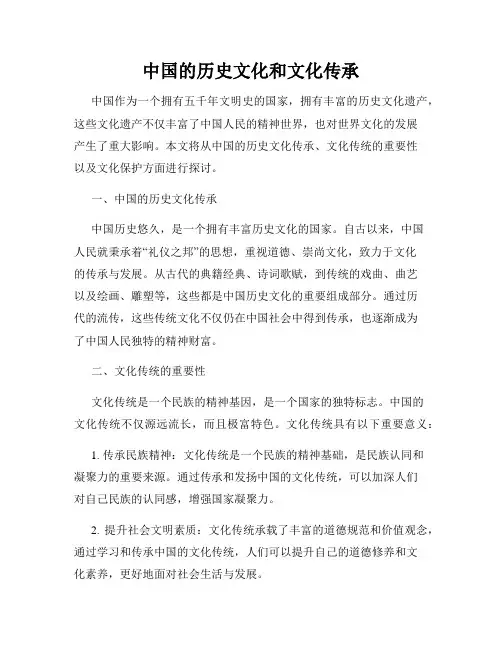 中国的历史文化和文化传承

中国作为一个拥有五千年文明史的国家，拥有丰富的历史文化遗产，这些文化遗产不仅丰富了中国人民的精神世界，也对世界文化的发展产生了重大影响。本文将从中国的历史文化传承、文化传统的重要性以及文化保护方面进行探讨。

一、中国的历史文化传承

中国历史悠久，是一个拥有丰富历史文化的国家。自古以来，中国人民就秉承着“礼仪之邦”的思想，重视道德、崇尚文化，致力于文化的传承与发展。从古代的典籍经典、诗词歌赋，到传统的戏曲、曲艺以及绘画、雕塑等，这些都是中国历史文化的重要组成部分。通过历代的流传，这些传统文化不仅仍在中国社会中得到传承，也逐渐成为了中国人民独特的精神财富。

二、文化传统的重要性

文化传统是一个民族的精神基因，是一个国家的独特标志。中国的文化传统不仅源远流长，而且极富特色。文化传统具有以下重要意义：

1. 传承民族精神：文化传统是一个民族的精神基础，是民族认同和凝聚力的重要来源。通过传承和发扬中国的文化传统，可以加深人们对自己民族的认同感，增强国家凝聚力。

2. 提升社会文明素质：文化传统承载了丰富的道德规范和价值观念，通过学习和传承中国的文化传统，人们可以提升自己的道德修养和文化素养，更好地面对社会生活与发展。